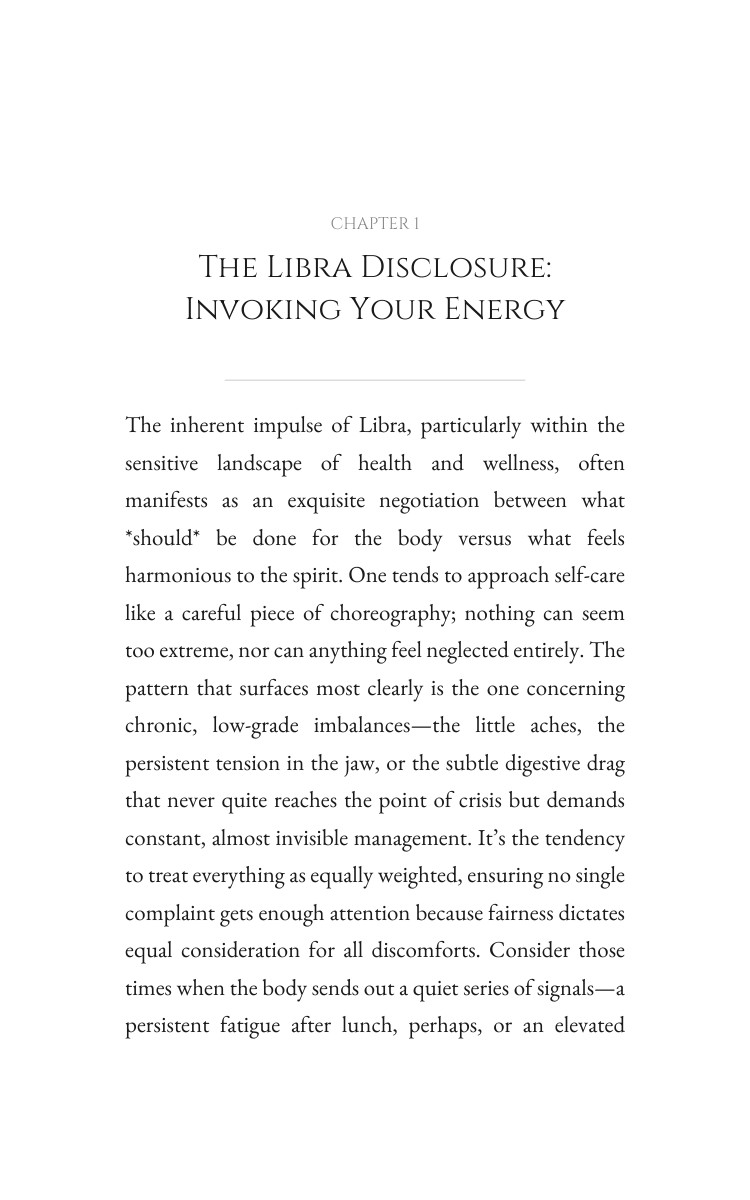 CHAPTER 1

THE LIBRA DISCLOSURE: INVOKING YOUR ENERGY

The inherent impulse of Libra, particularly within the sensitive landscape of health and wellness, often manifests as an exquisite negotiation between what *should* be done for the body versus what feels harmonious to the spirit. One tends to approach self-care like a careful piece of choreography; nothing can seem too extreme, nor can anything feel neglected entirely. The pattern that surfaces most clearly is the one concerning chronic, low-grade imbalances—the little aches, the persistent tension in the jaw, or the subtle digestive drag that never quite reaches the point of crisis but demands constant, almost invisible management. It's the tendency to treat everything as equally weighted, ensuring no single complaint gets enough attention because fairness dictates equal consideration for all discomforts. Consider those times when the body sends out a quiet series of signals—a persistent fatigue after lunch, perhaps, or an elevated